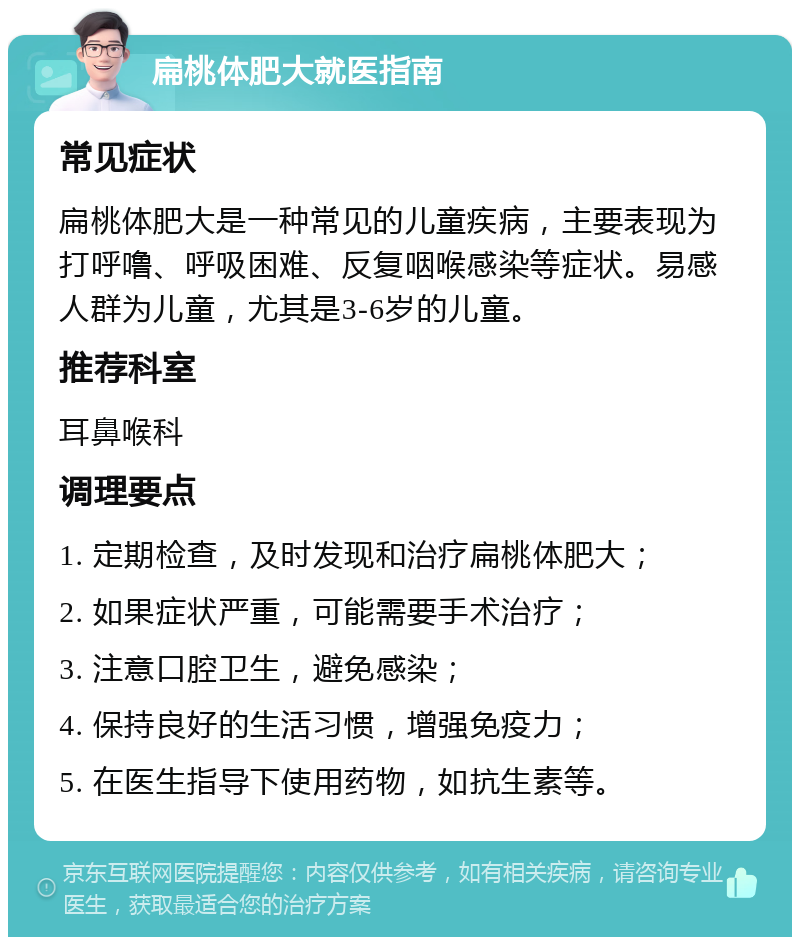 扁桃体肥大就医指南

常见症状

扁桃体肥大是一种常见的儿童疾病，主要表现为打呼噜、呼吸困难、反复咽喉感染等症状。易感人群为儿童，尤其是3-6岁的儿童。

推荐科室

耳鼻喉科

调理要点

1. 定期检查，及时发现和治疗扁桃体肥大；

2. 如果症状严重，可能需要手术治疗；

3. 注意口腔卫生，避免感染；

4. 保持良好的生活习惯，增强免疫力；

5. 在医生指导下使用药物，如抗生素等。

京东互联网医院提醒您：内容仅供参考，如有相关疾病，请咨询专业医生，获取最适合您的治疗方案